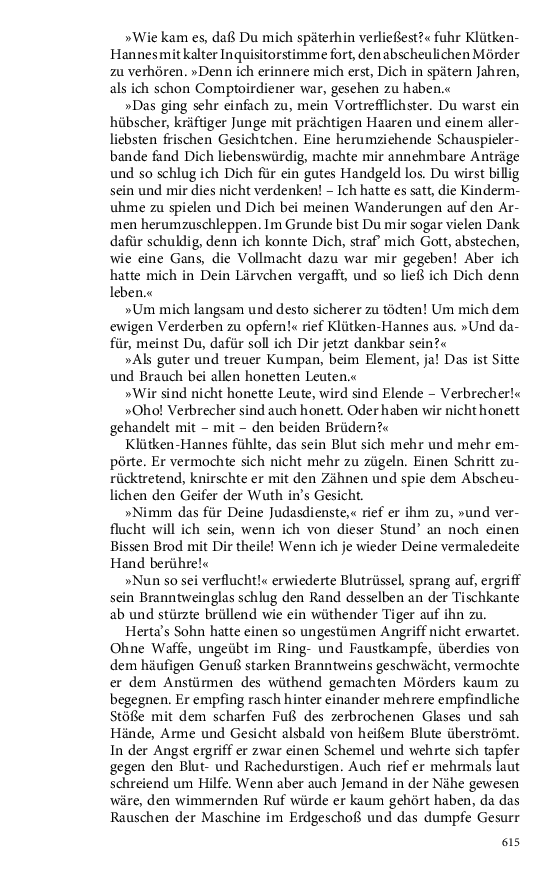 »Wie kam es, daß Du mich späterhin verließest?« fuhr Klütken-Hannes mit kalter Inquisitorstimme fort, den abscheulichen Mörder zu verhören. »Denn ich erinnere mich erst, Dich in spätern Jahren, als ich schon Comptoirdiener war, gesehen zu haben.«

»Das ging sehr einfach zu, mein Vortrefflichster. Du warst ein hübscher, kräftiger Junge mit prächtigen Haaren und einem allerliebsten frischen Gesichtchen. Eine herumziehende Schauspielerbande fand Dich liebenswürdig, machte mir annehmbare Anträge und so schlug ich Dich für ein gutes Handgeld los. Du wirst billig sein und mir dies nicht verdenken! – Ich hatte es satt, die Kindermuhme zu spielen und Dich bei meinen Wanderungen auf den Armen herumzuschleppen. Im Grunde bist Du mir sogar vielen Dank dafür schuldig, denn ich konnte Dich, straf' mich Gott, abstechen, wie eine Gans, die Vollmacht dazu war mir gegeben! Aber ich hatte mich in Dein Lärvchen vergafft, und so ließ ich Dich denn leben.«

»Um mich langsam und desto sicherer zu tödten! Um mich dem ewigen Verderben zu opfern!« rief Klütken-Hannes aus. »Und dafür, meinst Du, dafür soll ich Dir jetzt dankbar sein?«

»Als guter und treuer Kumpan, beim Element, ja! Das ist Sitte und Brauch bei allen honetten Leuten.«

»Wir sind nicht honette Leute, wird sind Elende – Verbrecher!«

»Oho! Verbrecher sind auch honett. Oder haben wir nicht honett gehandelt mit – mit – den beiden Brüdern?«

Klütken-Hannes fühlte, das sein Blut sich mehr und mehr empörte. Er vermochte sich nicht mehr zu zügeln. Einen Schritt zurücktretend, knirschte er mit den Zähnen und spie dem Abscheulichen den Geifer der Wuth in's Gesicht.

»Nimm das für Deine Judasdienste,« rief er ihm zu, »und verflucht will ich sein, wenn ich von dieser Stund' an noch einen Bissen Brod mit Dir theile! Wenn ich je wieder Deine vermaledeite Hand berühre!«

»Nun so sei verflucht!« erwiederte Blutrüssel, sprang auf, ergriff sein Branntweinglas schlug den Rand desselben an der Tischkante ab und stürzte brüllend wie ein wüthender Tiger auf ihn zu.

Herta's Sohn hatte einen so ungestümen Angriff nicht erwartet. Ohne Waffe, ungeübt im Ring- und Faustkampfe, überdies von dem häufigen Genuß starken Branntweins geschwächt, vermochte er dem Anstürmen des wüthend gemachten Mörders kaum zu begegnen. Er empfing rasch hinter einander mehrere empfindliche Stöße mit dem scharfen Fuß des zerbrochenen Glases und sah Hände, Arme und Gesicht alsbald von heißem Blute überströmt. In der Angst ergriff er zwar einen Schemel und wehrte sich tapfer gegen den Blut- und Rachedurstigen. Auch rief er mehrmals laut schreiend um Hilfe. Wenn aber auch Jemand in der Nähe gewesen wäre, den wimmernden Ruf würde er kaum gehört haben, da das Rauschen der Maschine im Erdgeschoß und das dumpfe Gesurr

615